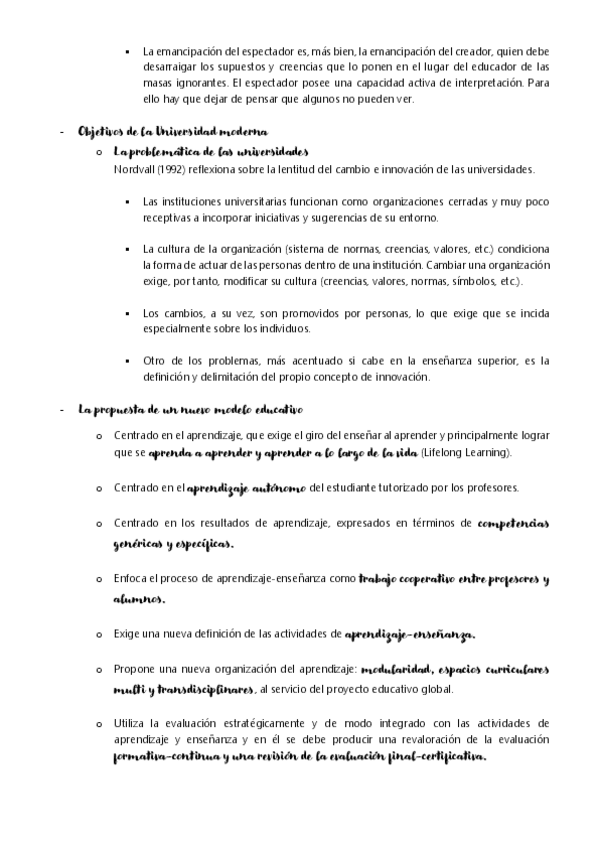 ▪ La emancipación del espectador es, más bien, la emancipación del creador, quien debe desarraigar los supuestos y creencias que lo ponen en el lugar del educador de las masas ignorantes. El espectador posee una capacidad activa de interpretación. Para ello hay que dejar de pensar que algunos no pueden ver.

- Objetivos de la Universidad moderna
  o La problemática de las universidades
  Nordvall (1992) reflexiona sobre la lentitud del cambio e innovación de las universidades.

▪ Las instituciones universitarias funcionan como organizaciones cerradas y muy poco receptivas a incorporar iniciativas y sugerencias de su entorno.

▪ La cultura de la organización (sistema de normas, creencias, valores, etc.) condiciona la forma de actuar de las personas dentro de una institución. Cambiar una organización exige, por tanto, modificar su cultura (creencias, valores, normas, símbolos, etc.).

▪ Los cambios, a su vez, son promovidos por personas, lo que exige que se incida especialmente sobre los individuos.

▪ Otro de los problemas, más acentuado si cabe en la enseñanza superior, es la definición y delimitación del propio concepto de innovación.

- La propuesta de un nuevo modelo educativo

o Centrado en el aprendizaje, que exige el giro del enseñar al aprender y principalmente lograr que se aprenda a aprender y aprender a lo largo de la vida (Lifelong Learning).

o Centrado en el aprendizaje autónomo del estudiante tutorizado por los profesores.

o Centrado en los resultados de aprendizaje, expresados en términos de competencias genéricas y específicas.

o Enfoca el proceso de aprendizaje-enseñanza como trabajo cooperativo entre profesores y alumnos.

o Exige una nueva definición de las actividades de aprendizaje-enseñanza.

o Propone una nueva organización del aprendizaje: modularidad, espacios curriculares multi y transdisciplinares, al servicio del proyecto educativo global.

o Utiliza la evaluación estratégicamente y de modo integrado con las actividades de aprendizaje y enseñanza y en él se debe producir una revaloración de la evaluación formativa-continua y una revisión de la evaluación final-certificativa.